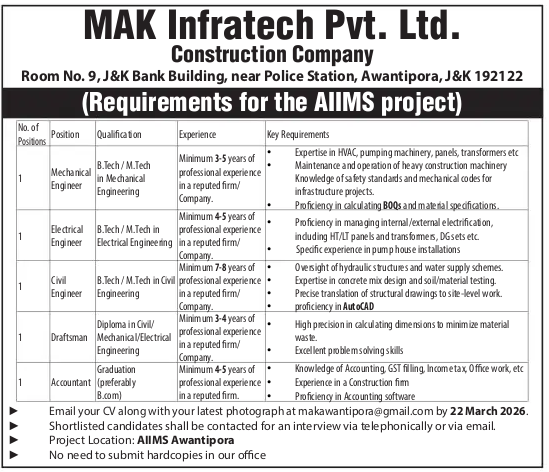 MAK Infratech Pvt. Ltd.
Construction Company
Room No. 9, J&K Bank Building, near Police Station, Awantipora, J&K 192122

(Requirements for the AIIMS project)

| No. of Positions | Position | Qualification | Experience | Key Requirements |
|---|---|---|---|---|
| 1 | Mechanical Engineer | B.Tech / M.Tech in Mechanical Engineering | Minimum 3-5 years of professional experience in a reputed firm/ Company. | • Expertise in HVAC, pumping machinery, panels, transformers etc • Maintenance and operation of heavy construction machinery Knowledge of safety standards and mechanical codes for infrastructure projects. • Proficiency in calculating BOQs and material specifications. |
| 1 | Electrical Engineer | B.Tech / M.Tech in Electrical Engineering | Minimum 4-5 years of professional experience in a reputed firm/ Company. | • Proficiency in managing internal/external electrification, including HT/LT panels and transformers, DG sets etc. • Specific experience in pump house installations |
| 1 | Civil Engineer | B.Tech / M.Tech in Civil Engineering | Minimum 7-8 years of professional experience in a reputed firm/ Company. | • Oversight of hydraulic structures and water supply schemes. • Expertise in concrete mix design and soil/material testing. • Precise translation of structural drawings to site-level work. • proficiency in AutoCAD |
| 1 | Draftsman | Diploma in Civil/ Mechanical/Electrical Engineering | Minimum 3-4 years of professional experience in a reputed firm/ Company. | • High precision in calculating dimensions to minimize material waste. • Excellent problem solving skills |
| 1 | Accountant | Graduation (preferably B.com) | Minimum 4-5 years of professional experience in a reputed firm. | • Knowledge of Accounting, GST filling, Income tax, Office work, etc • Experience in a Construction firm • Proficiency in Accounting software |

► Email your CV along with your latest photograph at makawantipora@gmail.com by 22 March 2026.
► Shortlisted candidates shall be contacted for an interview via telephonically or via email.
► Project Location: AIIMS Awantipora
► No need to submit hardcopies in our office